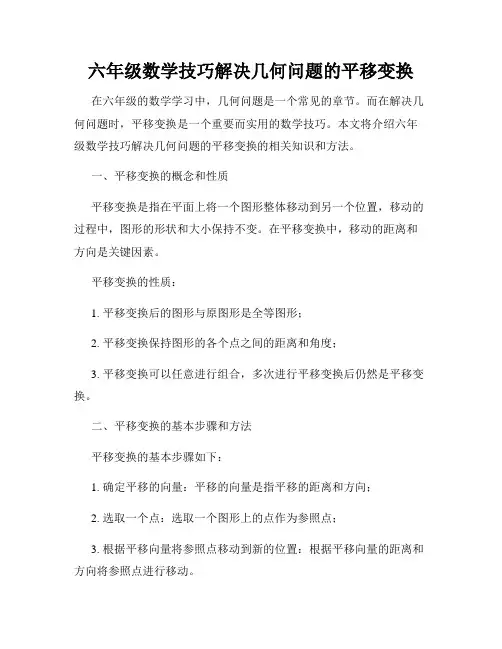 六年级数学技巧解决几何问题的平移变换

在六年级的数学学习中，几何问题是一个常见的章节。而在解决几何问题时，平移变换是一个重要而实用的数学技巧。本文将介绍六年级数学技巧解决几何问题的平移变换的相关知识和方法。

一、平移变换的概念和性质

平移变换是指在平面上将一个图形整体移动到另一个位置，移动的过程中，图形的形状和大小保持不变。在平移变换中，移动的距离和方向是关键因素。

平移变换的性质：

1. 平移变换后的图形与原图形是全等图形；

2. 平移变换保持图形的各个点之间的距离和角度；

3. 平移变换可以任意进行组合，多次进行平移变换后仍然是平移变换。

二、平移变换的基本步骤和方法

平移变换的基本步骤如下：

1. 确定平移的向量：平移的向量是指平移的距离和方向；

2. 选取一个点：选取一个图形上的点作为参照点；

3. 根据平移向量将参照点移动到新的位置：根据平移向量的距离和方向将参照点进行移动。